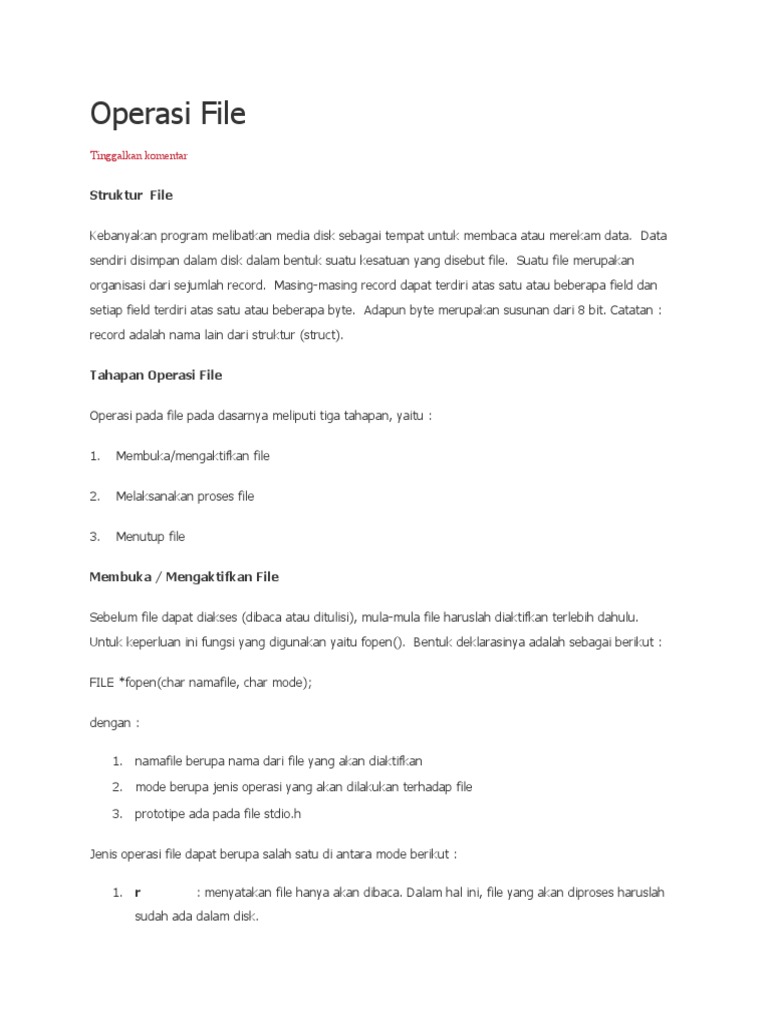 Operasi File

Tinggalkan komentar

Struktur File

Kebanyakan program melibatkan media disk sebagai tempat untuk membaca atau merekam data. Data sendiri disimpan dalam disk dalam bentuk suatu kesatuan yang disebut file. Suatu file merupakan organisasi dari sejumlah record. Masing-masing record dapat terdiri atas satu atau beberapa field dan setiap field terdiri atas satu atau beberapa byte. Adapun byte merupakan susunan dari 8 bit. Catatan : record adalah nama lain dari struktur (struct).

Tahapan Operasi File

Operasi pada file pada dasarnya meliputi tiga tahapan, yaitu :

1. Membuka/mengaktifkan file

2. Melaksanakan proses file

3. Menutup file

Membuka / Mengaktifkan File

Sebelum file dapat diakses (dibaca atau ditulisi), mula-mula file haruslah diaktifkan terlebih dahulu. Untuk keperluan ini fungsi yang digunakan yaitu fopen(). Bentuk deklarasinya adalah sebagai berikut :

FILE *fopen(char namafile, char mode);

dengan :

1. namafile berupa nama dari file yang akan diaktifkan
2. mode berupa jenis operasi yang akan dilakukan terhadap file
3. prototipe ada pada file stdio.h

Jenis operasi file dapat berupa salah satu di antara mode berikut :

1. r : menyatakan file hanya akan dibaca. Dalam hal ini, file yang akan diproses haruslah sudah ada dalam disk.